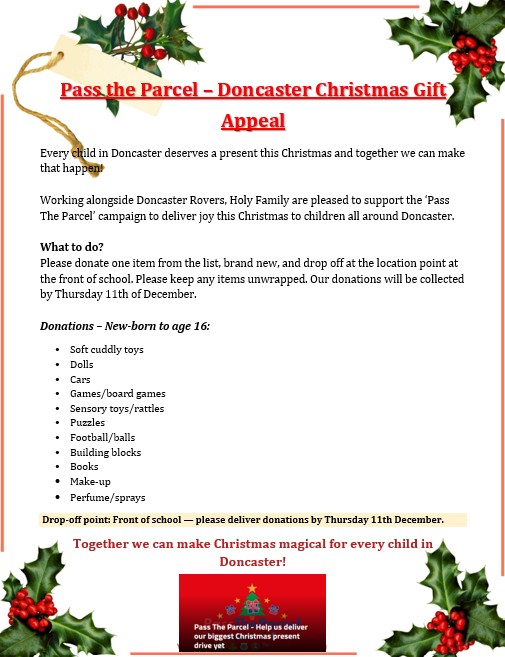 Pass the Parcel – Doncaster Christmas Gift Appeal

Every child in Doncaster deserves a present this Christmas and together we can make that happen!

Working alongside Doncaster Rovers, Holy Family are pleased to support the 'Pass The Parcel' campaign to deliver joy this Christmas to children all around Doncaster.

What to do?
Please donate one item from the list, brand new, and drop off at the location point at the front of school. Please keep any items unwrapped. Our donations will be collected by Thursday 11th of December.

Donations – New-born to age 16:

• Soft cuddly toys
• Dolls
• Cars
• Games/board games
• Sensory toys/rattles
• Puzzles
• Football/balls
• Building blocks
• Books
• Make-up
• Perfume/sprays

Drop-off point: Front of school — please deliver donations by Thursday 11th December.

Together we can make Christmas magical for every child in Doncaster!

Pass The Parcel - Help us deliver our biggest Christmas present drive yet